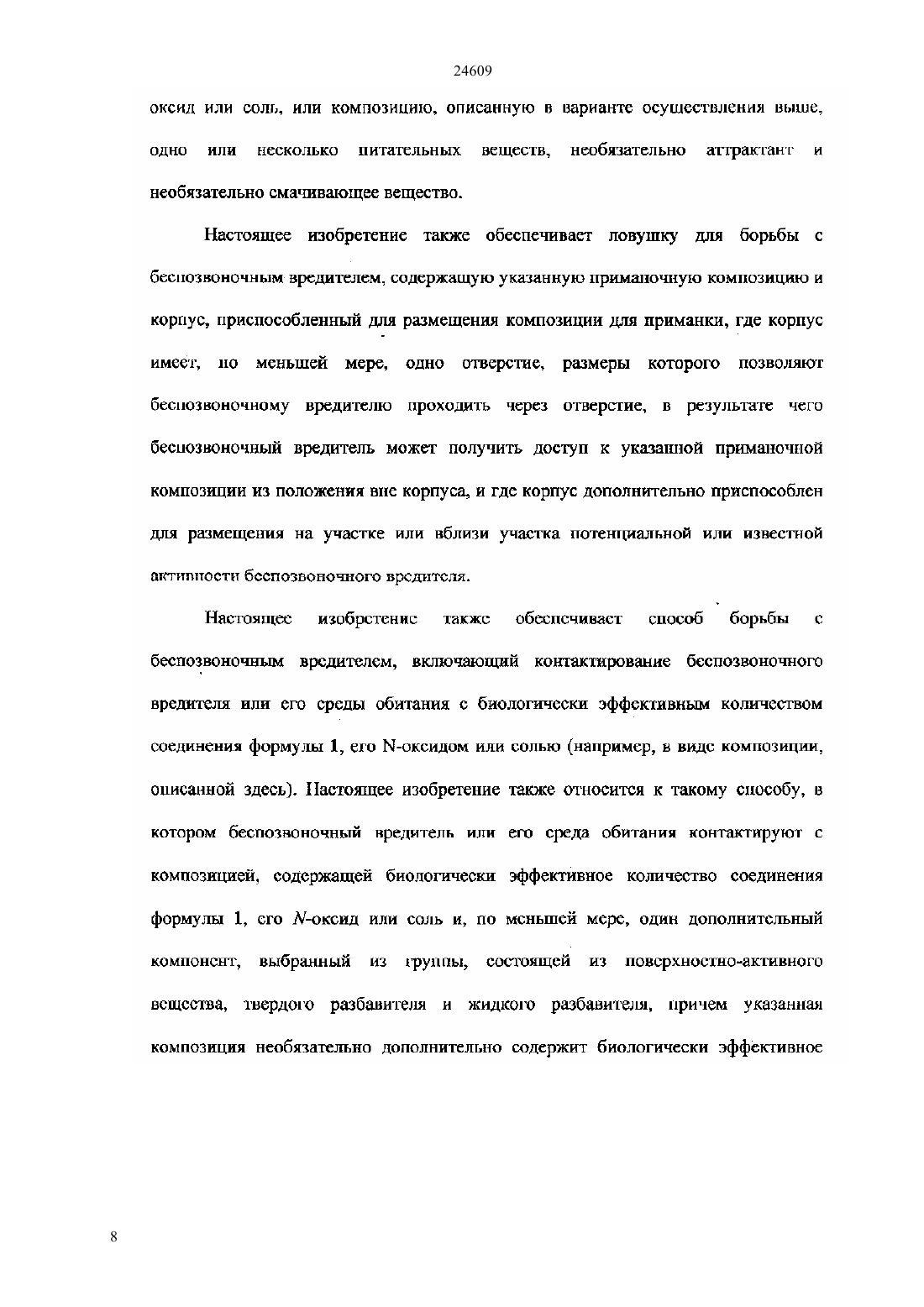 24609

оксид или соль, или композицию, описанную в варианте осуществления выше, одно или несколько питательных веществ, необязательно аттрактант и необязательно смачивающее вещество.

Настоящее изобретение также обеспечивает ловушку для борьбы с беспозвоночным вредителем, содержащую указанную приманочную композицию и корпус, приспособленный для размещения композиции для приманки, где корпус имеет, по меньшей мере, одно отверстие, размеры которого позволяют беспозвоночному вредителю проходить через отверстие, в результате чего беспозвоночный вредитель может получить доступ к указанной приманочной композиции из положения вне корпуса, и где корпус дополнительно приспособлен для размещения на участке или вблизи участка потенциальной или известной активности беспозвоночного вредителя.

Настоящее изобретение также обеспечивает способ борьбы с беспозвоночным вредителем, включающий контактирование беспозвоночного вредителя или его среды обитания с биологически эффективным количеством соединения формулы 1, его N-оксидом или солью (например, в виде композиции, описанной здесь). Настоящее изобретение также относится к такому способу, в котором беспозвоночный вредитель или его среда обитания контактируют с композицией, содержащей биологически эффективное количество соединения формулы 1, его N-оксид или соль и, по меньшей мере, один дополнительный компонент, выбранный из группы, состоящей из поверхностно-активного вещества, твердого разбавителя и жидкого разбавителя, причем указанная композиция необязательно дополнительно содержит биологически эффективное

8